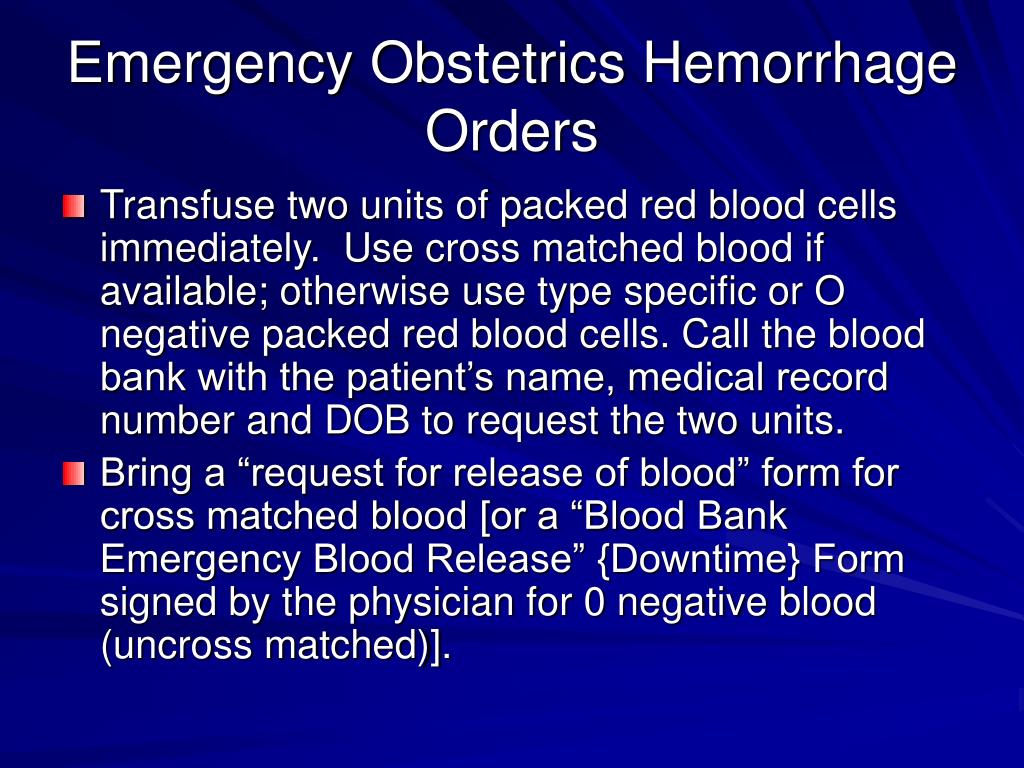 Emergency Obstetrics Hemorrhage Orders

Transfuse two units of packed red blood cells immediately. Use cross matched blood if available; otherwise use type specific or O negative packed red blood cells. Call the blood bank with the patient’s name, medical record number and DOB to request the two units.

Bring a “request for release of blood” form for cross matched blood [or a “Blood Bank Emergency Blood Release” {Downtime} Form signed by the physician for 0 negative blood (uncross matched)].